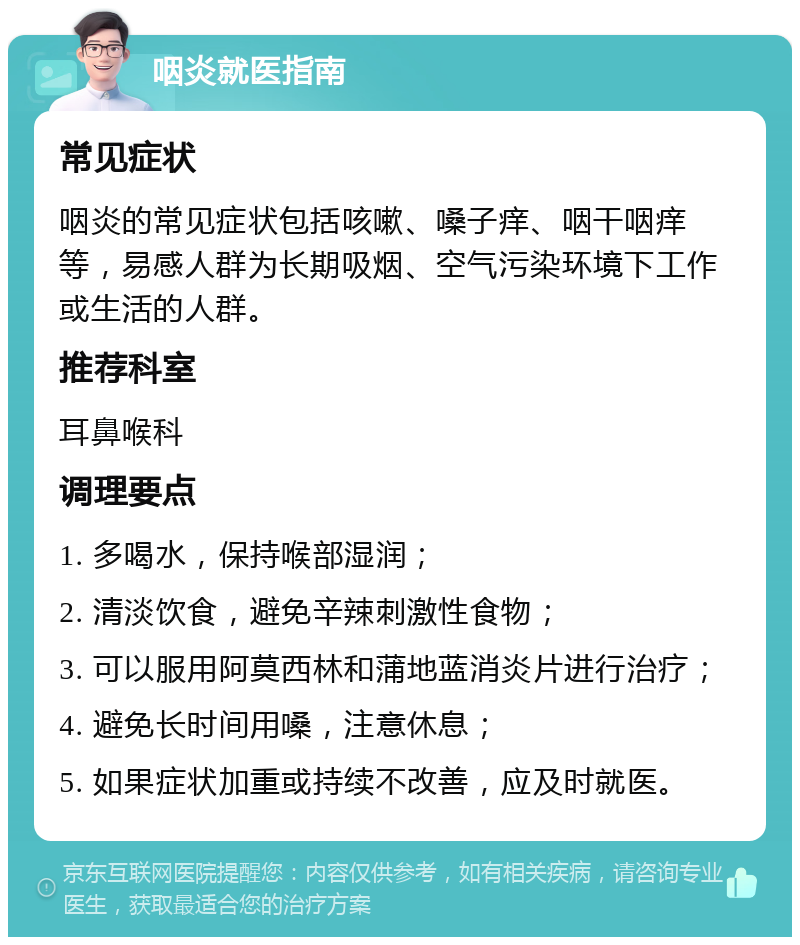 咽炎就医指南

常见症状

咽炎的常见症状包括咳嗽、嗓子痒、咽干咽痒等，易感人群为长期吸烟、空气污染环境下工作或生活的人群。

推荐科室

耳鼻喉科

调理要点

1. 多喝水，保持喉部湿润；

2. 清淡饮食，避免辛辣刺激性食物；

3. 可以服用阿莫西林和蒲地蓝消炎片进行治疗；

4. 避免长时间用嗓，注意休息；

5. 如果症状加重或持续不改善，应及时就医。

京东互联网医院提醒您：内容仅供参考，如有相关疾病，请咨询专业医生，获取最适合您的治疗方案